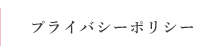 プライバシーポリシー